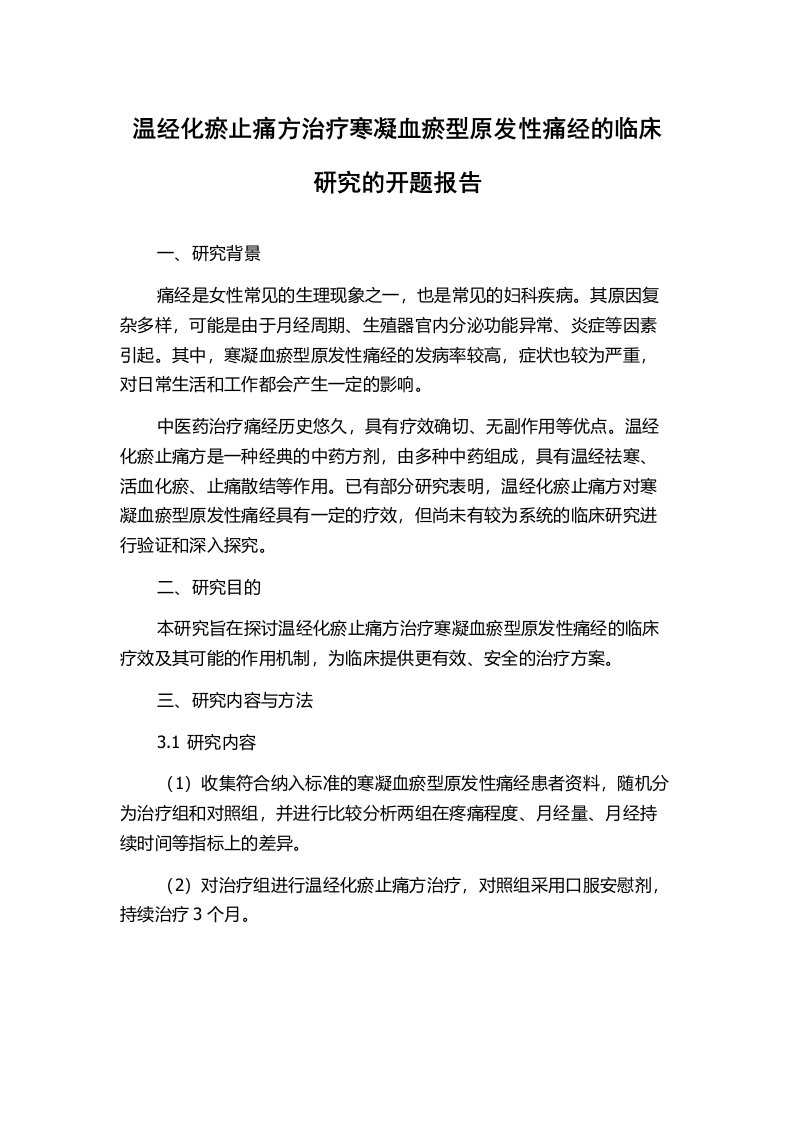 温经化瘀止痛方治疗寒凝血瘀型原发性痛经的临床研究的开题报告

一、研究背景

痛经是女性常见的生理现象之一，也是常见的妇科疾病。其原因复杂多样，可能是由于月经周期、生殖器官内分泌功能异常、炎症等因素引起。其中，寒凝血瘀型原发性痛经的发病率较高，症状也较为严重，对日常生活和工作都会产生一定的影响。

中医药治疗痛经历史悠久，具有疗效确切、无副作用等优点。温经化瘀止痛方是一种经典的中药方剂，由多种中药组成，具有温经祛寒、活血化瘀、止痛散结等作用。已有部分研究表明，温经化瘀止痛方对寒凝血瘀型原发性痛经具有一定的疗效，但尚未有较为系统的临床研究进行验证和深入探究。

二、研究目的

本研究旨在探讨温经化瘀止痛方治疗寒凝血瘀型原发性痛经的临床疗效及其可能的作用机制，为临床提供更有效、安全的治疗方案。

三、研究内容与方法

3.1 研究内容

（1）收集符合纳入标准的寒凝血瘀型原发性痛经患者资料，随机分为治疗组和对照组，并进行比较分析两组在疼痛程度、月经量、月经持续时间等指标上的差异。

（2）对治疗组进行温经化瘀止痛方治疗，对照组采用口服安慰剂，持续治疗 3 个月。